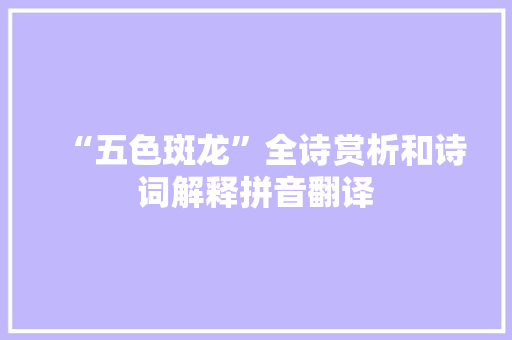 “五色斑龙”全诗赏析和诗词解释拼音翻译